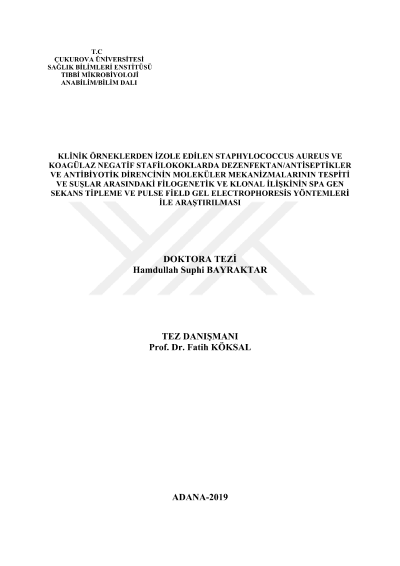 T.C
ÇUKUROVA ÜNİVERSİTESİ
SAĞLIK BİLİMLERİ ENSTİTÜSÜ
TIBBİ MİKROBİYOLOJİ
ANABİLİM/BİLİM DALI

KLİNİK ÖRNEKLERDEN İZOLE EDİLEN STAPHYLOCOCCUS AUREUS VE KOAGÜLAZ NEGATİF STAFİLOKOKLARDA DEZENFEKTAN/ANTİSEPTİKLER VE ANTİBİYOTİK DİRENCİNİN MOLEKÜLER MEKANİZMALARININ TESPİTİ VE SUŞLAR ARASINDAKİ FİLOGENETİK VE KLONAL İLİŞKİNİN SPA GEN SEKANS TİPLEME VE PULSE FİELD GEL ELECTROPHORESİS YÖNTEMLERİ İLE ARAŞTIRILMASI

DOKTORA TEZİ
Hamdullah Suphi BAYRAKTAR

TEZ DANIŞMANI
Prof. Dr. Fatih KÖKSAL

ADANA-2019